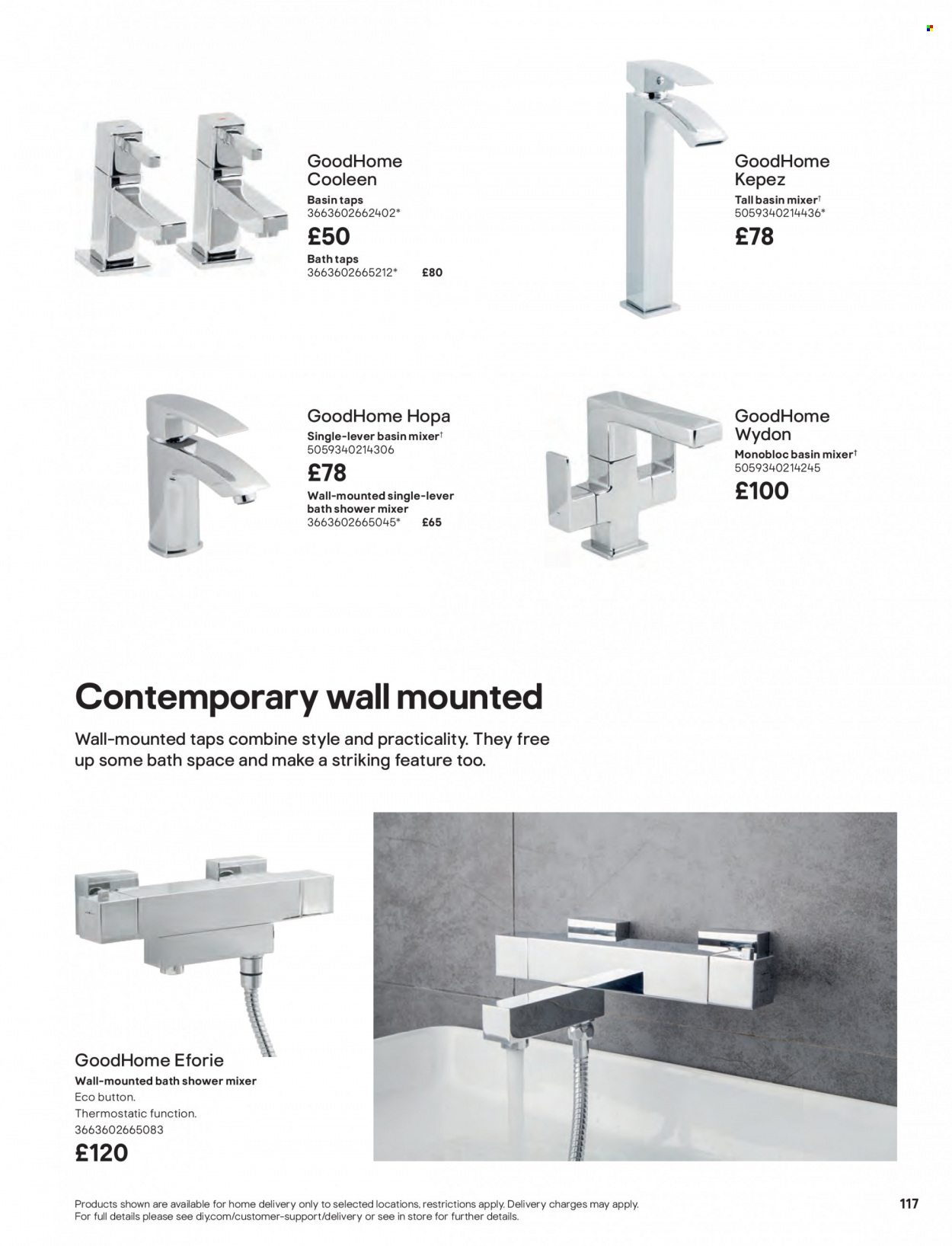 GoodHome Cooleen
Basin taps
3663602662402*
£50
Bath taps
3663602665212* £80

GoodHome Kepez
Tall basin mixer†
5059340214436*
£78

GoodHome Hopa
Single-lever basin mixer†
5059340214306
£78
Wall-mounted single-lever bath shower mixer
3663602665045* £65

GoodHome Wydon
Monobloc basin mixer†
5059340214245
£100

Contemporary wall mounted

Wall-mounted taps combine style and practicality. They free up some bath space and make a striking feature too.

GoodHome Eforie
Wall-mounted bath shower mixer
Eco button.
Thermostatic function.
3663602665083
£120

Products shown are available for home delivery only to selected locations, restrictions apply. Delivery charges may apply. For full details please see diy.com/customer-support/delivery or see in store for further details.

117